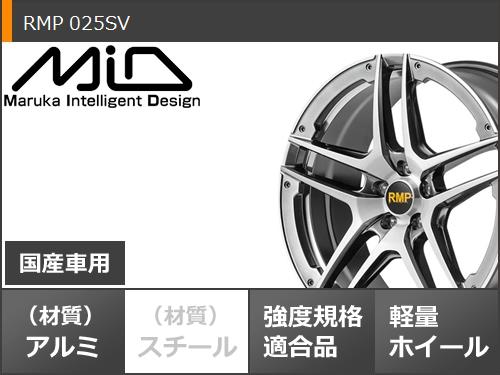 RMP 025SV

MiD
Maruka Intelligent Design

RMP

国産車用

（材質）
アルミ

（材質）
スチール

強度規格
適合品

軽量
ホイール